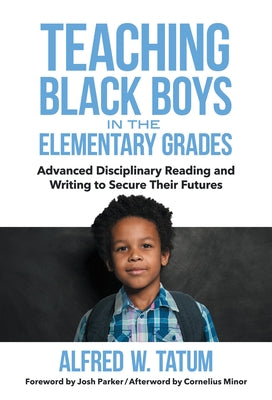 TEACHING BLACK BOYS IN THE ELEMENTARY GRADES

Advanced Disciplinary Reading and Writing to Secure Their Futures

ALFRED W. TATUM

Foreword by Josh Parker / Afterword by Cornelius Minor